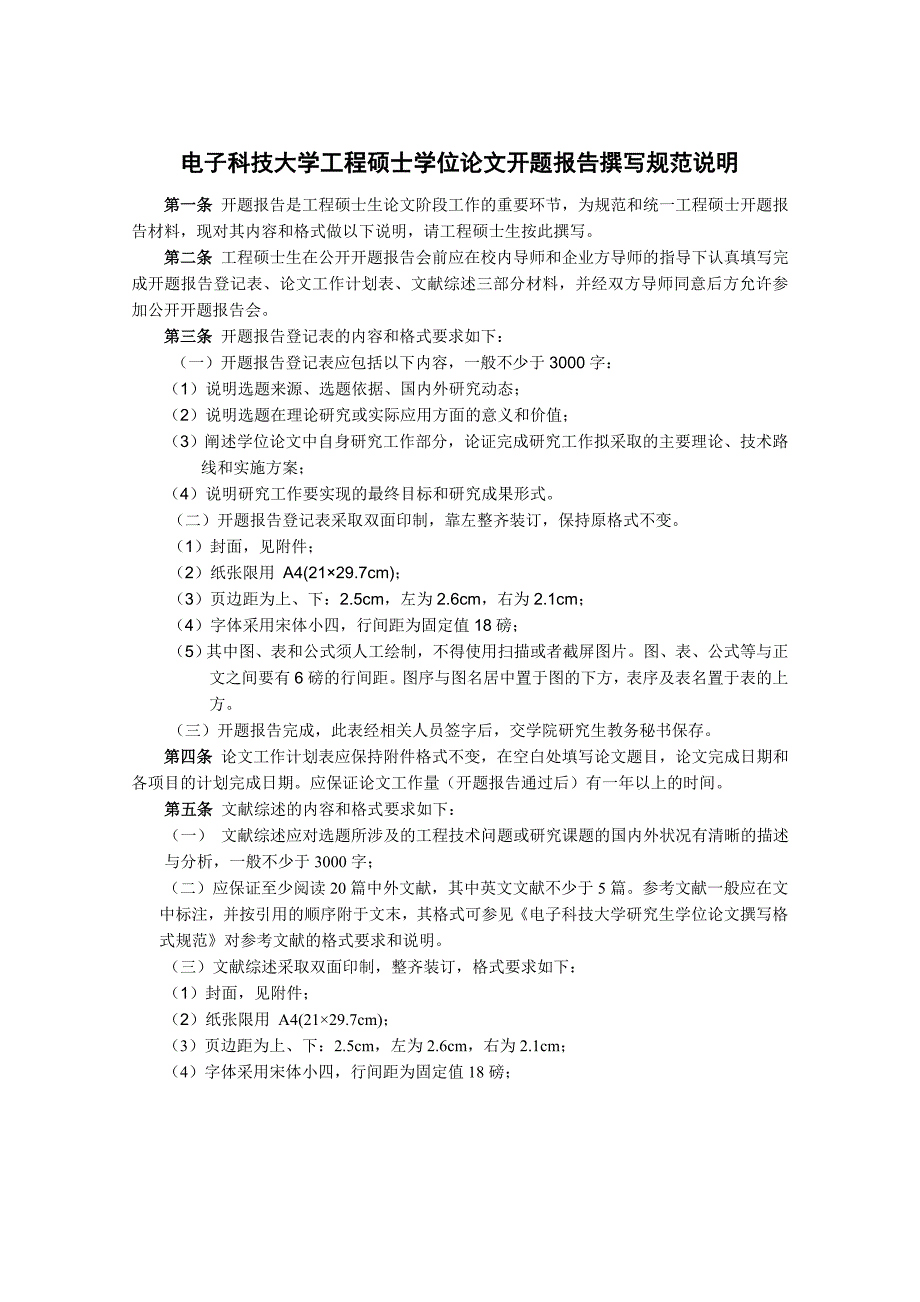 电子科技大学工程硕士学位论文开题报告撰写规范说明

第一条 开题报告是工程硕士生论文阶段工作的重要环节，为规范和统一工程硕士开题报告材料，现对其内容和格式做以下说明，请工程硕士生按此撰写。

第二条 工程硕士生在公开开题报告会前应在校内导师和企业方导师的指导下认真填写完成开题报告登记表、论文工作计划表、文献综述三部分材料，并经双方导师同意后方允许参加公开开题报告会。

第三条 开题报告登记表的内容和格式要求如下：

（一）开题报告登记表应包括以下内容，一般不少于 3000 字：

（1）说明选题来源、选题依据、国内外研究动态；

（2）说明选题在理论研究或实际应用方面的意义和价值；

（3）阐述学位论文中自身研究工作部分，论证完成研究工作拟采取的主要理论、技术路线和实施方案；

（4）说明研究工作要实现的最终目标和研究成果形式。

（二）开题报告登记表采取双面印制，靠左整齐装订，保持原格式不变。

（1）封面，见附件；

（2）纸张限用 A4(21×29.7cm)；

（3）页边距为上、下：2.5cm，左为 2.6cm，右为 2.1cm；

（4）字体采用宋体小四，行间距为固定值 18 磅；

（5）其中图、表和公式须人工绘制，不得使用扫描或者截屏图片。图、表、公式等与正文之间要有 6 磅的行间距。图序与图名居中置于图的下方，表序及表名置于表的上方。

（三）开题报告完成，此表经相关人员签字后，交学院研究生教务秘书保存。

第四条 论文工作计划表应保持附件格式不变，在空白处填写论文题目，论文完成日期和各项目的计划完成日期。应保证论文工作量（开题报告通过后）有一年以上的时间。

第五条 文献综述的内容和格式要求如下：

（一） 文献综述应对选题所涉及的工程技术问题或研究课题的国内外状况有清晰的描述与分析，一般不少于 3000 字；

（二）应保证至少阅读 20 篇中外文献，其中英文文献不少于 5 篇。参考文献一般应在文中标注，并按引用的顺序附于文末，其格式可参见《电子科技大学研究生学位论文撰写格式规范》对参考文献的格式要求和说明。

（三）文献综述采取双面印制，整齐装订，格式要求如下：

（1）封面，见附件；

（2）纸张限用 A4(21×29.7cm)；

（3）页边距为上、下：2.5cm，左为 2.6cm，右为 2.1cm；

（4）字体采用宋体小四，行间距为固定值 18 磅；